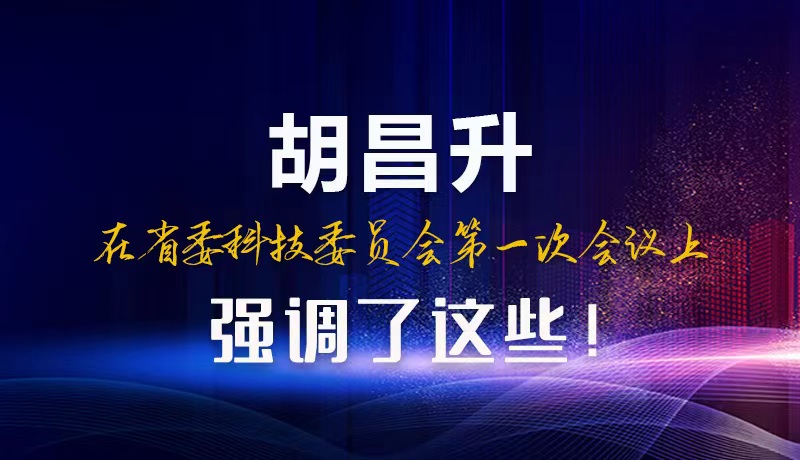 胡昌升

在省委科技委员会第一次会议上

强调了这些！